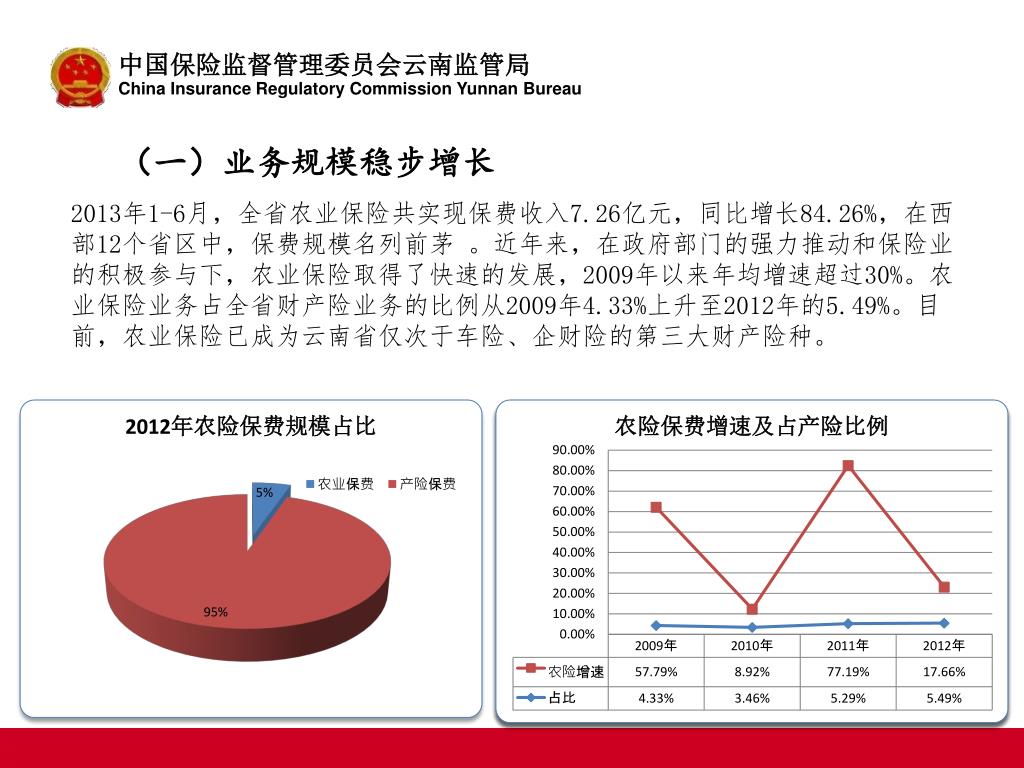 中国保险监督管理委员会云南监管局
China Insurance Regulatory Commission Yunnan Bureau

（一）业务规模稳步增长

2013年1-6月，全省农业保险共实现保费收入7.26亿元，同比增长84.26%，在西部12个省区中，保费规模名列前茅 。近年来，在政府部门的强力推动和保险业的积极参与下，农业保险取得了快速的发展，2009年以来年均增速超过30%。农业保险业务占全省财产险业务的比例从2009年4.33%上升至2012年的5.49%。目前，农业保险已成为云南省仅次于车险、企财险的第三大财产险种。

2012年农险保费规模占比

农业保费 产险保费

5%

95%

农险保费增速及占产险比例

90.00%
80.00%
70.00%
60.00%
50.00%
40.00%
30.00%
20.00%
10.00%
0.00%

| | 2009年 | 2010年 | 2011年 | 2012年 |
|---|---|---|---|---|
| 农险增速 | 57.79% | 8.92% | 77.19% | 17.66% |
| 占比 | 4.33% | 3.46% | 5.29% | 5.49% |